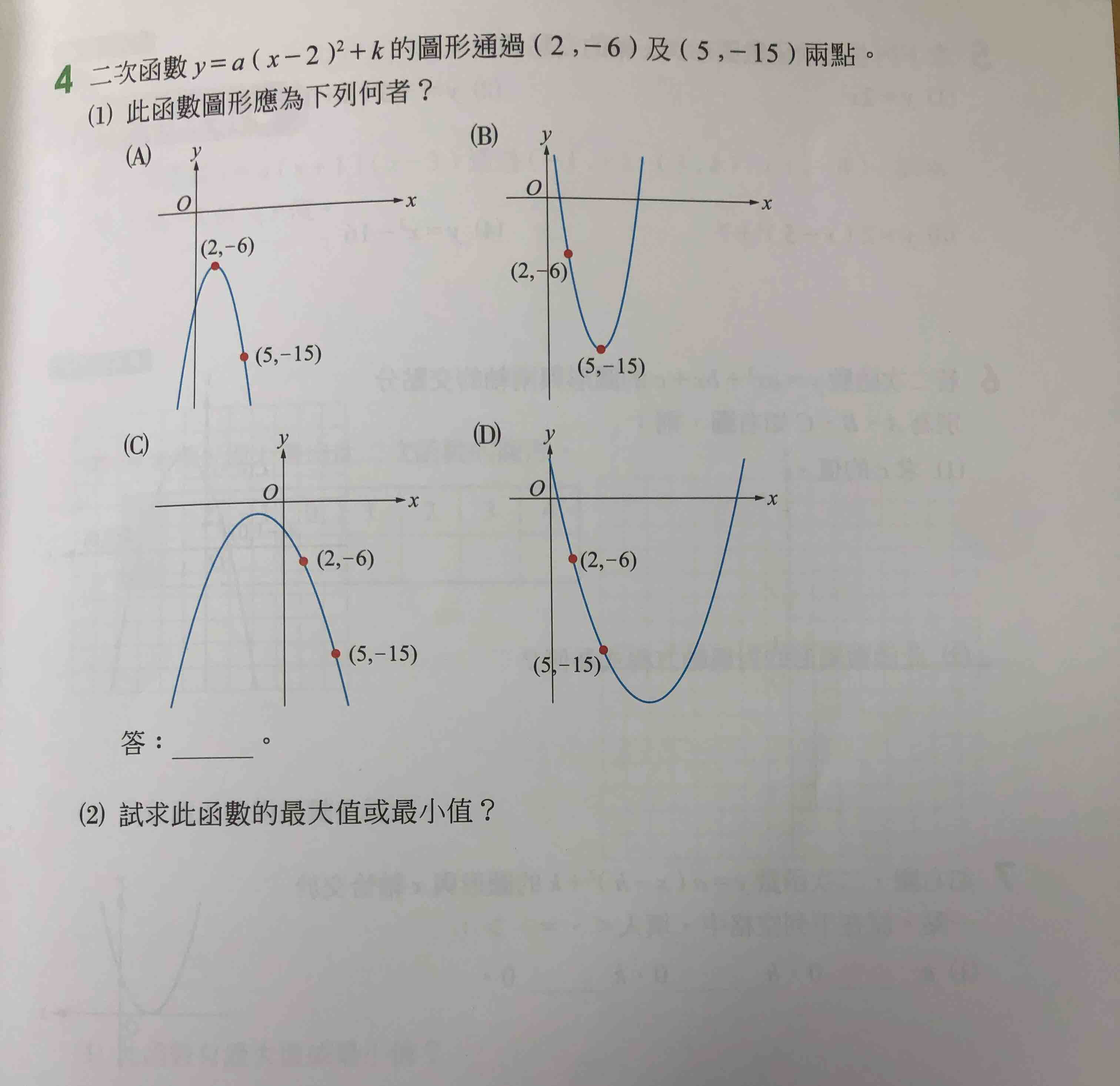 4 二次函數 $y=a(x-2)^2+k$ 的圖形通過 $(2,-6)$ 及 $(5,-15)$ 兩點。

(1) 此函數圖形應為下列何者？

(A) $y$ $O$ $x$ $(2,-6)$ $(5,-15)$

(B) $y$ $O$ $x$ $(2,-6)$ $(5,-15)$

(C) $y$ $O$ $x$ $(2,-6)$ $(5,-15)$

(D) $y$ $O$ $x$ $(2,-6)$ $(5,-15)$

答：______。

(2) 試求此函數的最大值或最小值？